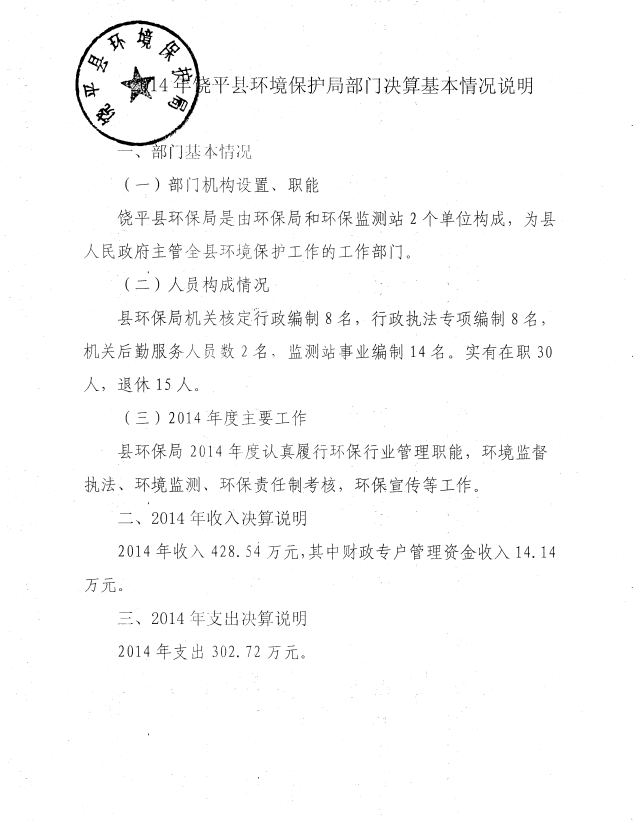 饶平县环境保护局

2014年饶平县环境保护局部门决算基本情况说明

一、部门基本情况

（一）部门机构设置、职能

饶平县环保局是由环保局和环保监测站2个单位构成，为县人民政府主管全县环境保护工作的工作部门。

（二）人员构成情况

县环保局机关核定行政编制8名，行政执法专项编制8名，机关后勤服务人员数2名，监测站事业编制14名。实有在职30人，退休15人。

（三）2014年度主要工作

县环保局2014年度认真履行环保行业管理职能，环境监督执法、环境监测、环保责任制考核，环保宣传等工作。

二、2014年收入决算说明

2014年收入428.54万元，其中财政专户管理资金收入14.14万元。

三、2014年支出决算说明

2014年支出302.72万元。